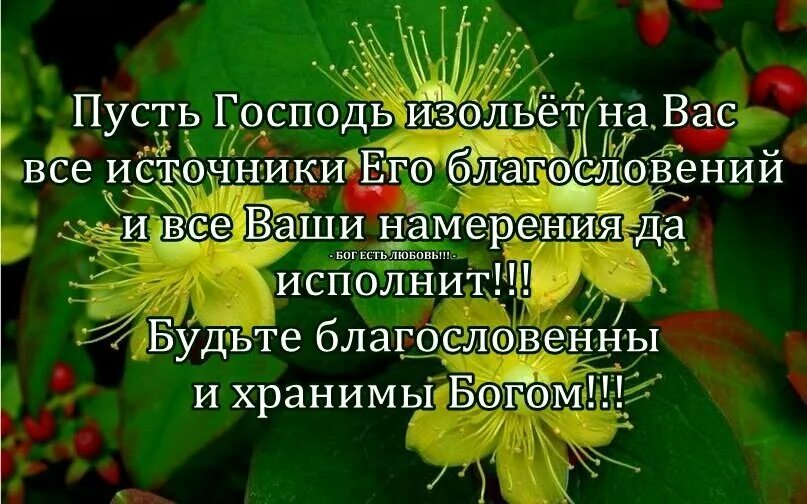 Пусть Господь изольёт на Вас все источники Его благословений и все Ваши намерения да

- БОГ ЕСТЬ ЛЮБОВЬ!!! -

исполнит!!!
Будьте благословенны и хранимы Богом!!!